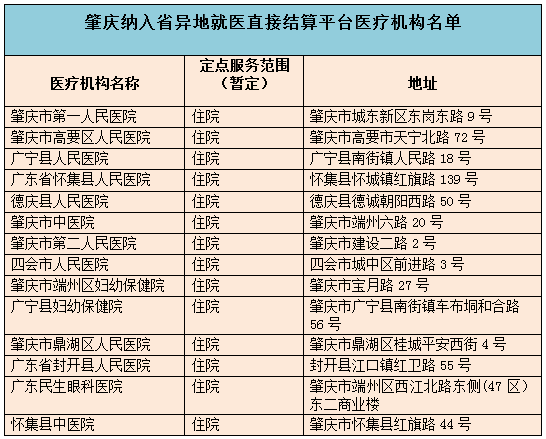 肇庆纳入省异地就医直接结算平台医疗机构名单

| 医疗机构名称 | 定点服务范围（暂定） | 地址 |
|---|---|---|
| 肇庆市第一人民医院 | 住院 | 肇庆市城东新区东岗东路 9 号 |
| 肇庆市高要区人民医院 | 住院 | 肇庆市高要市天宁北路 72 号 |
| 广宁县人民医院 | 住院 | 广宁县南街镇人民路 18 号 |
| 广东省怀集县人民医院 | 住院 | 怀集县怀城镇红旗路 139 号 |
| 德庆县人民医院 | 住院 | 德庆县德诚朝阳西路 50 号 |
| 肇庆市中医院 | 住院 | 肇庆市端州六路 20 号 |
| 肇庆市第二人民医院 | 住院 | 肇庆市建设二路 2 号 |
| 四会市人民医院 | 住院 | 四会市城中区前进路 3 号 |
| 肇庆市端州区妇幼保健院 | 住院 | 肇庆市宝月路 27 号 |
| 广宁县妇幼保健院 | 住院 | 肇庆市广宁县南街镇车布垌和合路 56 号 |
| 肇庆市鼎湖区人民医院 | 住院 | 肇庆市鼎湖区桂城平安西街 4 号 |
| 广东省封开县人民医院 | 住院 | 封开县江口镇红卫路 55 号 |
| 广东民生眼科医院 | 住院 | 肇庆市端州区西江北路东侧(47 区）东二商业楼 |
| 怀集县中医院 | 住院 | 肇庆市怀集县红旗路 44 号 |